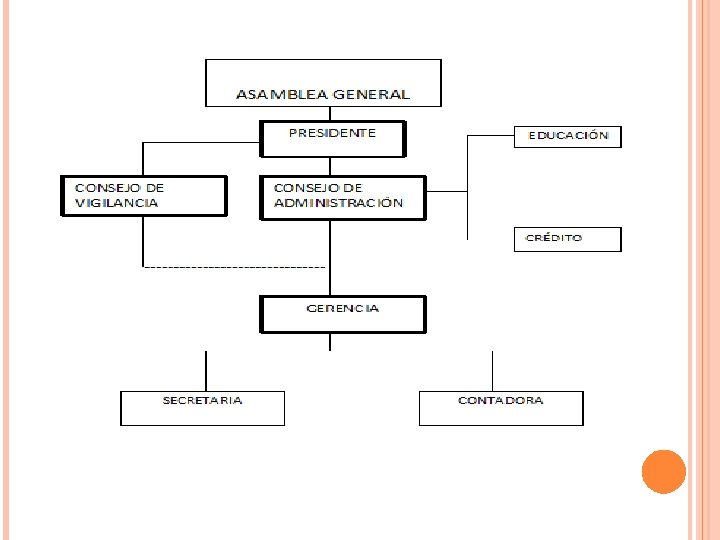 ASAMBLEA GENERAL

PRESIDENTE

EDUCACIÓN

CONSEJO DE VIGILANCIA

CONSEJO DE ADMINISTRACIÓN

CRÉDITO

GERENCIA

SECRETARIA

CONTADORA